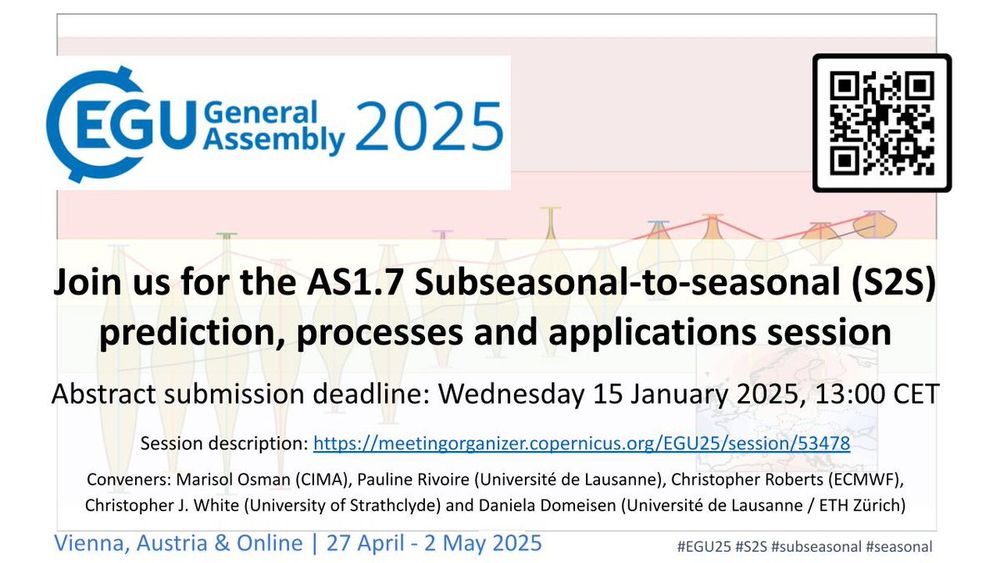 EGU General Assembly 2025

Join us for the AS1.7 Subseasonal-to-seasonal (S2S) prediction, processes and applications session

Abstract submission deadline: Wednesday 15 January 2025, 13:00 CET

Session description: https://meetingorganizer.copernicus.org/EGU25/session/53478

Conveners: Marisol Osman (CIMA), Pauline Rivoire (Université de Lausanne), Christopher Roberts (ECMWF), Christopher J. White (University of Strathclyde) and Daniela Domeisen (Université de Lausanne / ETH Zürich)

Vienna, Austria & Online | 27 April - 2 May 2025

#EGU25 #S2S #subseasonal #seasonal